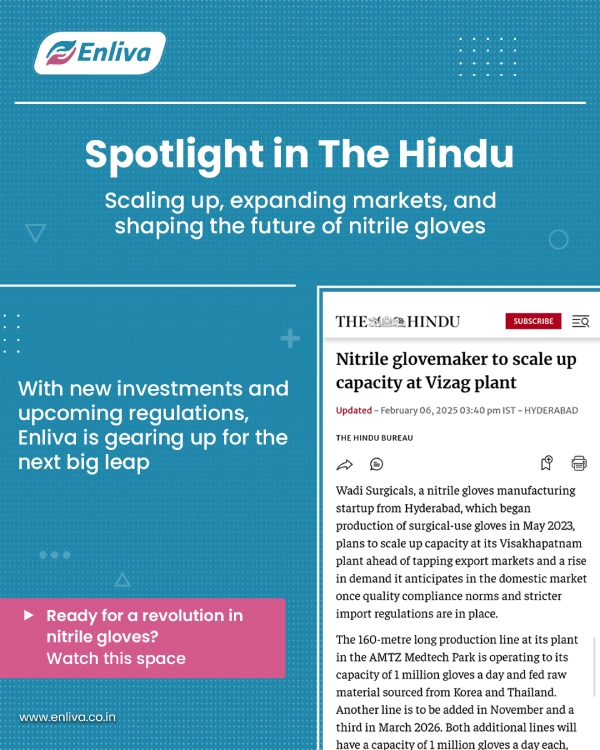 Enliva

Spotlight in The Hindu

Scaling up, expanding markets, and shaping the future of nitrile gloves

With new investments and upcoming regulations, Enliva is gearing up for the next big leap

Ready for a revolution in nitrile gloves? Watch this space

www.enliva.co.in

THE HINDU

SUBSCRIBE

Nitrile glovemaker to scale up capacity at Vizag plant

Updated - February 06, 2025 03:40 pm IST - HYDERABAD

THE HINDU BUREAU

Wadi Surgicals, a nitrile gloves manufacturing startup from Hyderabad, which began production of surgical-use gloves in May 2023, plans to scale up capacity at its Visakhapatnam plant ahead of tapping export markets and a rise in demand it anticipates in the domestic market once quality compliance norms and stricter import regulations are in place.

The 160-metre long production line at its plant in the AMTZ Medtech Park is operating to its capacity of 1 million gloves a day and fed raw material sourced from Korea and Thailand. Another line is to be added in November and a third in March 2026. Both additional lines will have a capacity of 1 million gloves a day each,